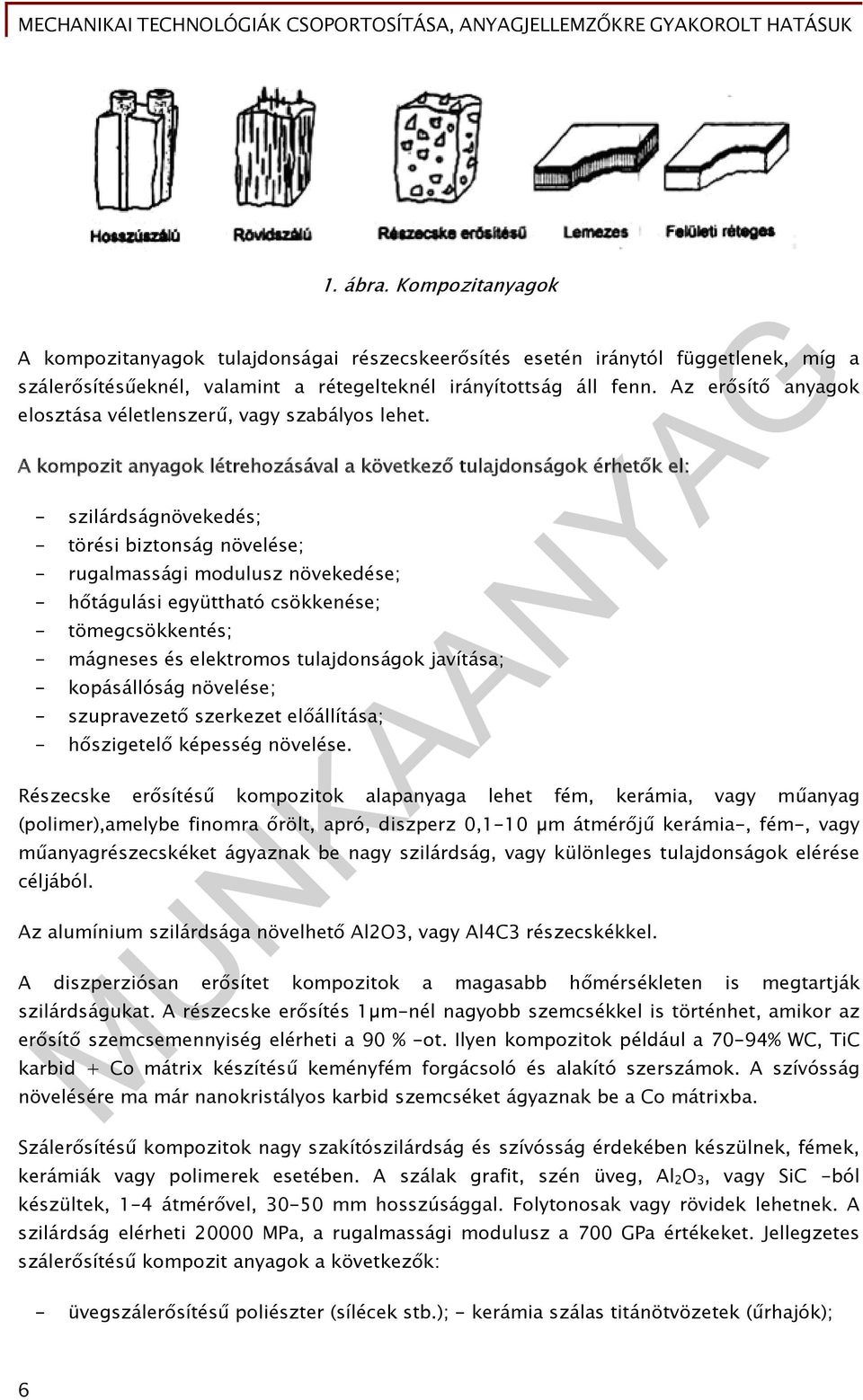 MECHANIKAI TECHNOLÓGIÁK CSOPORTOSÍTÁSA, ANYAGJELLEMZŐKRE GYAKOROLT HATÁSUK

Hosszúszálú Rövidszálú Részecske erősítésű Lemezes Felületi réteges

1. ábra. Kompozitanyagok

A kompozitanyagok tulajdonságai részecskeerősítés esetén iránytól függetlenek, míg a szálerősítésűeknél, valamint a rétegelteknél irányítottság áll fenn. Az erősítő anyagok elosztása véletlenszerű, vagy szabályos lehet.

A kompozit anyagok létrehozásával a következő tulajdonságok érhetők el:

- szilárdságnövekedés;
- törési biztonság növelése;
- rugalmassági modulusz növekedése;
- hőtágulási együttható csökkenése;
- tömegcsökkentés;
- mágneses és elektromos tulajdonságok javítása;
- kopásállóság növelése;
- szupravezető szerkezet előállítása;
- hőszigetelő képesség növelése.

Részecske erősítésű kompozitok alapanyaga lehet fém, kerámia, vagy műanyag (polimer),amelybe finomra őrölt, apró, diszperz 0,1-10 μm átmérőjű kerámia-, fém-, vagy műanyagrészecskéket ágyaznak be nagy szilárdság, vagy különleges tulajdonságok elérése céljából.

Az alumínium szilárdsága növelhető Al2O3, vagy Al4C3 részecskékkel.

A diszperziósan erősítet kompozitok a magasabb hőmérsékleten is megtartják szilárdságukat. A részecske erősítés 1μm-nél nagyobb szemcsékkel is történhet, amikor az erősítő szemcsemennyiség elérheti a 90 % -ot. Ilyen kompozitok például a 70-94% WC, TiC karbid + Co mátrix készítésű keményfém forgácsoló és alakító szerszámok. A szívósság növelésére ma már nanokristályos karbid szemcséket ágyaznak be a Co mátrixba.

Szálerősítésű kompozitok nagy szakítószilárdság és szívósság érdekében készülnek, fémek, kerámiák vagy polimerek esetében. A szálak grafit, szén üveg, $Al_2O_3$, vagy SiC -ból készültek, 1-4 átmérővel, 30-50 mm hosszúsággal. Folytonosak vagy rövidek lehetnek. A szilárdság elérheti 20000 MPa, a rugalmassági modulusz a 700 GPa értékeket. Jellegzetes szálerősítésű kompozit anyagok a következők:

- üvegszálerősítésű poliészter (sílécek stb.); - kerámia szálas titánötvözetek (űrhajók);

6

MUNKAANYAG